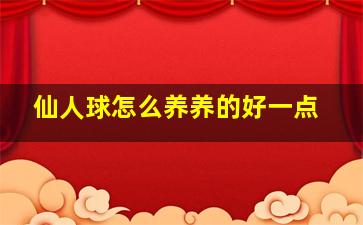 仙人球怎么养养的好一点